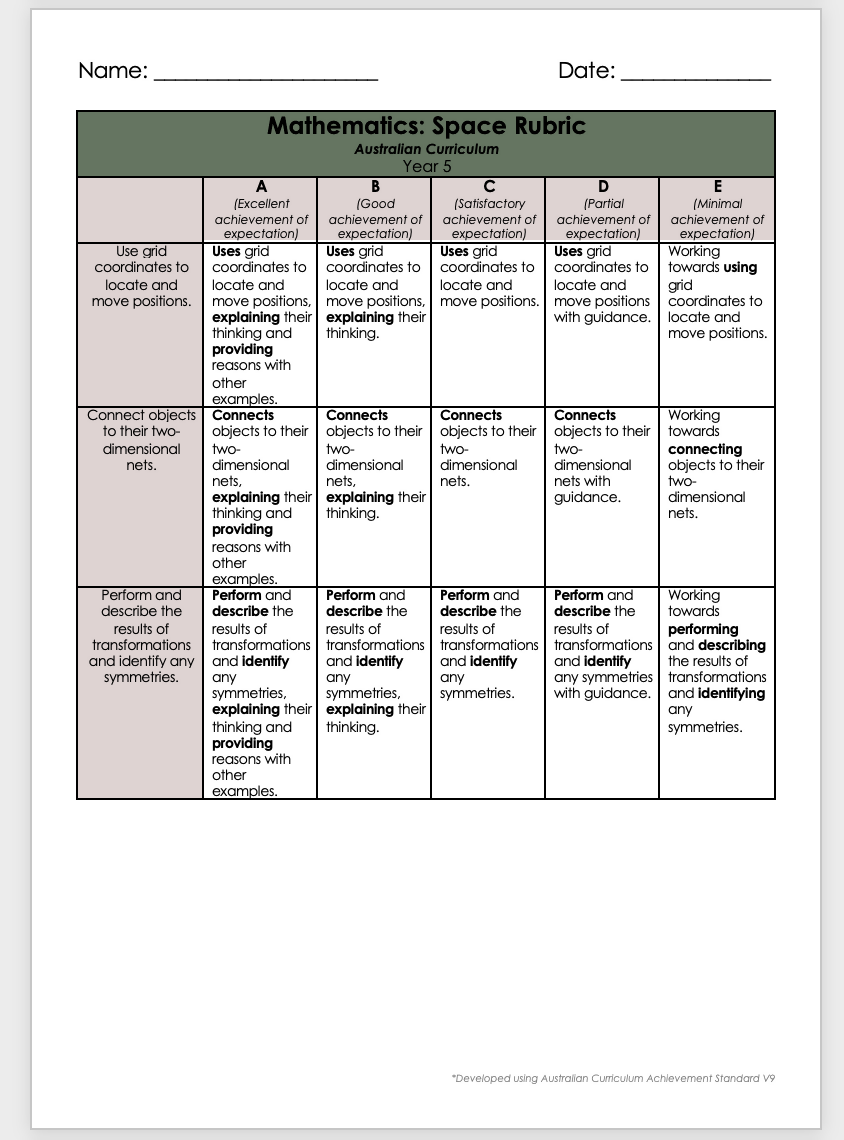 Name: ____ Date: ____

Mathematics: Space Rubric
Australian Curriculum
Year 5

| | A (Excellent achievement of expectation) | B (Good achievement of expectation) | C (Satisfactory achievement of expectation) | D (Partial achievement of expectation) | E (Minimal achievement of expectation) |
|---|---|---|---|---|---|
| Use grid coordinates to locate and move positions. | Uses grid coordinates to locate and move positions, explaining their thinking and providing reasons with other examples. | Uses grid coordinates to locate and move positions, explaining their thinking. | Uses grid coordinates to locate and move positions. | Uses grid coordinates to locate and move positions with guidance. | Working towards using grid coordinates to locate and move positions. |
| Connect objects to their two-dimensional nets. | Connects objects to their two-dimensional nets, explaining their thinking and providing reasons with other examples. | Connects objects to their two-dimensional nets, explaining their thinking. | Connects objects to their two-dimensional nets. | Connects objects to their two-dimensional nets with guidance. | Working towards connecting objects to their two-dimensional nets. |
| Perform and describe the results of transformations and identify any symmetries. | Perform and describe the results of transformations and identify any symmetries, explaining their thinking and providing reasons with other examples. | Perform and describe the results of transformations and identify any symmetries, explaining their thinking. | Perform and describe the results of transformations and identify any symmetries. | Perform and describe the results of transformations and identify any symmetries with guidance. | Working towards performing and describing the results of transformations and identifying any symmetries. |

*Developed using Australian Curriculum Achievement Standard V9